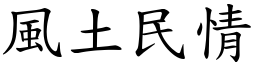 風土民情